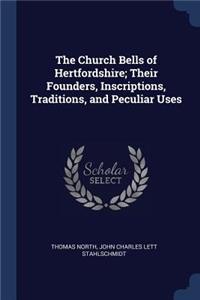 The Church Bells of Hertfordshire; Their Founders, Inscriptions, Traditions, and Peculiar Uses

Scholar SELECT

THOMAS NORTH, JOHN CHARLES LETT STAHLSCHMIDT